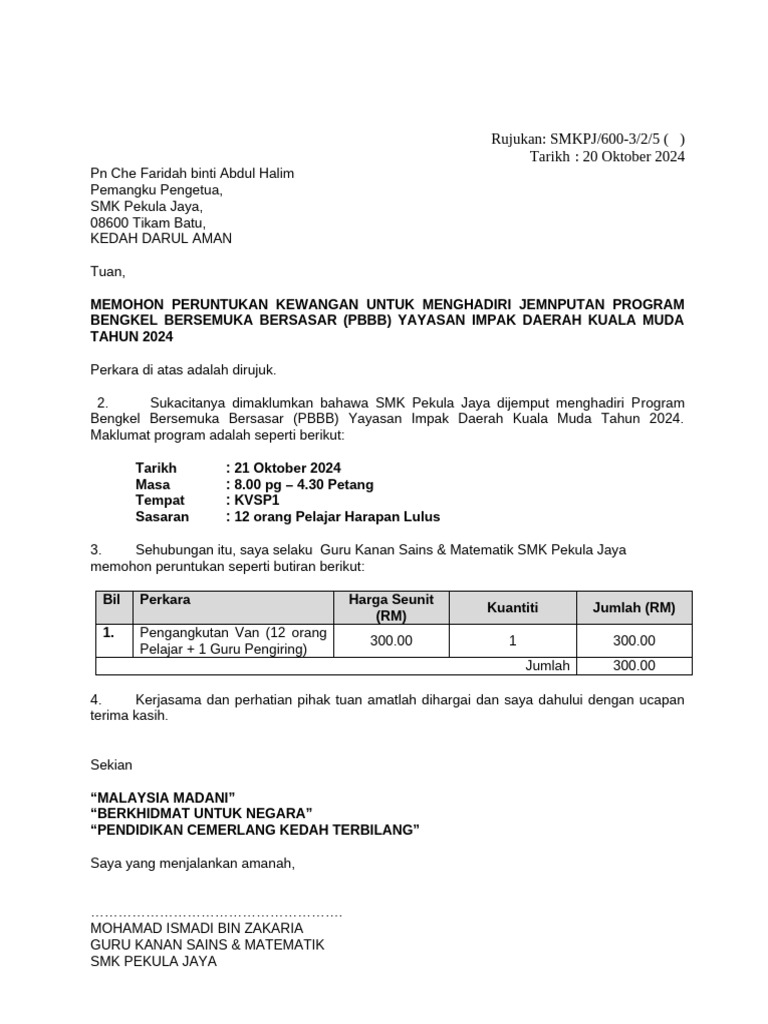 Rujukan: SMKPJ/600-3/2/5 ( )
Tarikh : 20 Oktober 2024

Pn Che Faridah binti Abdul Halim
Pemangku Pengetua,
SMK Pekula Jaya,
08600 Tikam Batu,
KEDAH DARUL AMAN

Tuan,

MEMOHON PERUNTUKAN KEWANGAN UNTUK MENGHADIRI JEMNPUTAN PROGRAM BENGKEL BERSEMUKA BERSASAR (PBBB) YAYASAN IMPAK DAERAH KUALA MUDA TAHUN 2024

Perkara di atas adalah dirujuk.

2. Sukacitanya dimaklumkan bahawa SMK Pekula Jaya dijemput menghadiri Program Bengkel Bersemuka Bersasar (PBBB) Yayasan Impak Daerah Kuala Muda Tahun 2024. Maklumat program adalah seperti berikut:

Tarikh : 21 Oktober 2024
Masa : 8.00 pg – 4.30 Petang
Tempat : KVSP1
Sasaran : 12 orang Pelajar Harapan Lulus

3. Sehubungan itu, saya selaku Guru Kanan Sains & Matematik SMK Pekula Jaya memohon peruntukan seperti butiran berikut:

| Bil | Perkara | Harga Seunit (RM) | Kuantiti | Jumlah (RM) |
|---|---|---|---|---|
| 1. | Pengangkutan Van (12 orang Pelajar + 1 Guru Pengiring) | 300.00 | 1 | 300.00 |
| | | | Jumlah | 300.00 |

4. Kerjasama dan perhatian pihak tuan amatlah dihargai dan saya dahului dengan ucapan terima kasih.

Sekian

“MALAYSIA MADANI”
“BERKHIDMAT UNTUK NEGARA”
“PENDIDIKAN CEMERLANG KEDAH TERBILANG”

Saya yang menjalankan amanah,

………………………………………………
MOHAMAD ISMADI BIN ZAKARIA
GURU KANAN SAINS & MATEMATIK
SMK PEKULA JAYA